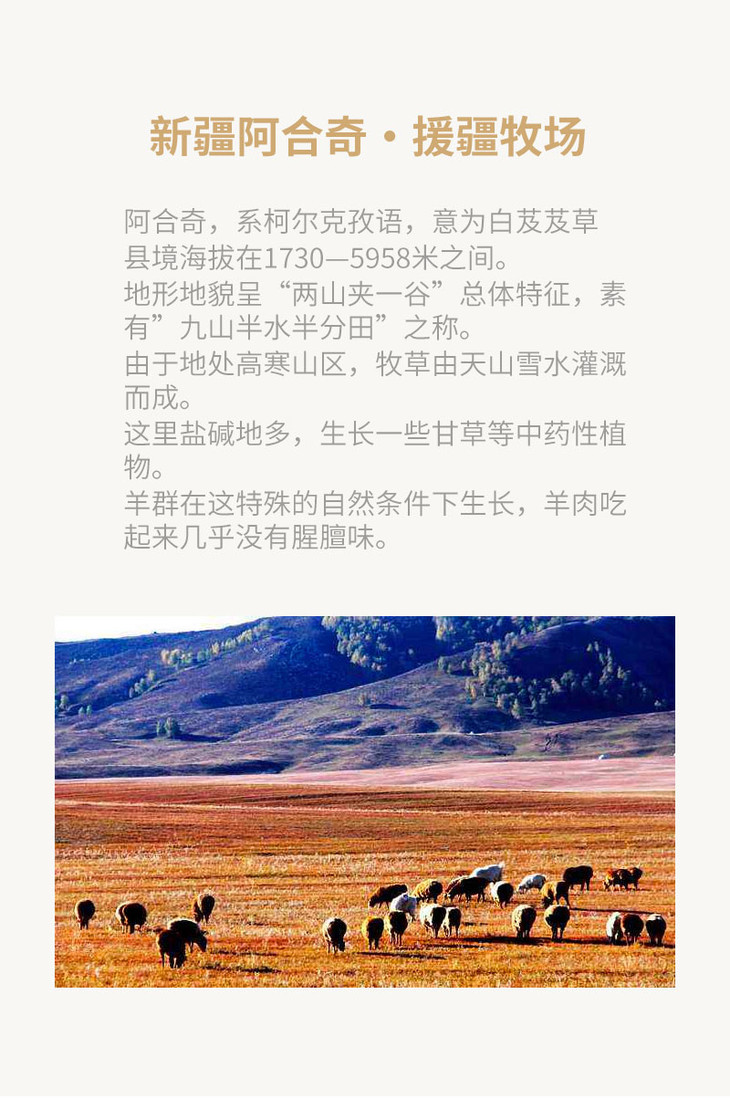 新疆阿合奇·援疆牧场

阿合奇，系柯尔克孜语，意为白芨芨草
县境海拔在1730—5958米之间。
地形地貌呈“两山夹一谷”总体特征，素有”九山半水半分田”之称。
由于地处高寒山区，牧草由天山雪水灌溉而成。
这里盐碱地多，生长一些甘草等中药性植物。
羊群在这特殊的自然条件下生长，羊肉吃起来几乎没有腥膻味。